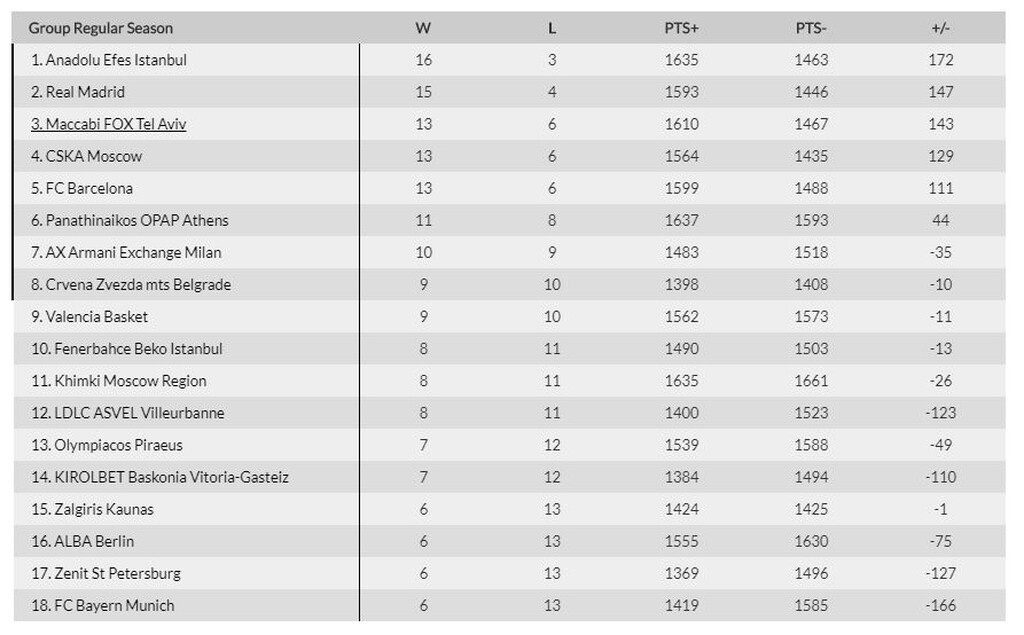 | Group Regular Season | W | L | PTS+ | PTS- | +/- |
|---|---|---|---|---|---|
| 1. Anadolu Efes Istanbul | 16 | 3 | 1635 | 1463 | 172 |
| 2. Real Madrid | 15 | 4 | 1593 | 1446 | 147 |
| 3. Maccabi FOX Tel Aviv | 13 | 6 | 1610 | 1467 | 143 |
| 4. CSKA Moscow | 13 | 6 | 1564 | 1435 | 129 |
| 5. FC Barcelona | 13 | 6 | 1599 | 1488 | 111 |
| 6. Panathinaikos OPAP Athens | 11 | 8 | 1637 | 1593 | 44 |
| 7. AX Armani Exchange Milan | 10 | 9 | 1483 | 1518 | -35 |
| 8. Crvena Zvezda mts Belgrade | 9 | 10 | 1398 | 1408 | -10 |
| 9. Valencia Basket | 9 | 10 | 1562 | 1573 | -11 |
| 10. Fenerbahce Beko Istanbul | 8 | 11 | 1490 | 1503 | -13 |
| 11. Khimki Moscow Region | 8 | 11 | 1635 | 1661 | -26 |
| 12. LDLC ASVEL Villeurbanne | 8 | 11 | 1400 | 1523 | -123 |
| 13. Olympiacos Piraeus | 7 | 12 | 1539 | 1588 | -49 |
| 14. KIROLBET Baskonia Vitoria-Gasteiz | 7 | 12 | 1384 | 1494 | -110 |
| 15. Zalgiris Kaunas | 6 | 13 | 1424 | 1425 | -1 |
| 16. ALBA Berlin | 6 | 13 | 1555 | 1630 | -75 |
| 17. Zenit St Petersburg | 6 | 13 | 1369 | 1496 | -127 |
| 18. FC Bayern Munich | 6 | 13 | 1419 | 1585 | -166 |